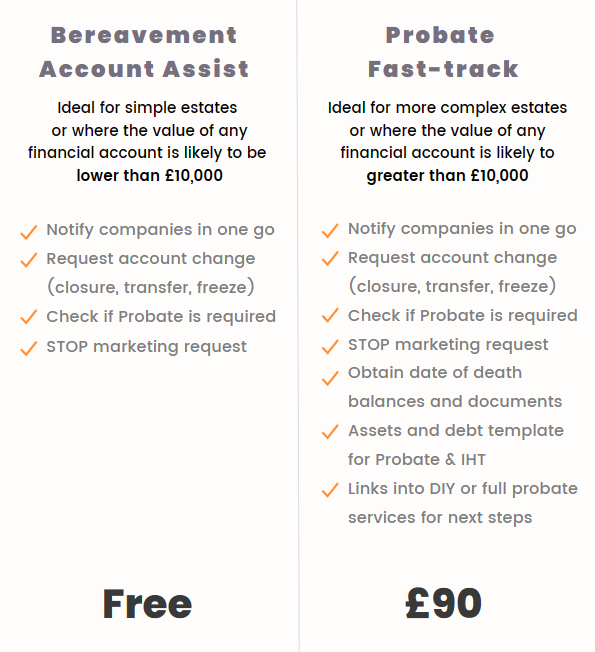 Bereavement Account Assist

Ideal for simple estates or where the value of any financial account is likely to be lower than £10,000

Notify companies in one go
Request account change (closure, transfer, freeze)
Check if Probate is required
STOP marketing request

Free

Probate Fast-track

Ideal for more complex estates or where the value of any financial account is likely to greater than £10,000

Notify companies in one go
Request account change (closure, transfer, freeze)
Check if Probate is required
STOP marketing request
Obtain date of death balances and documents
Assets and debt template for Probate & IHT
Links into DIY or full probate services for next steps

£90